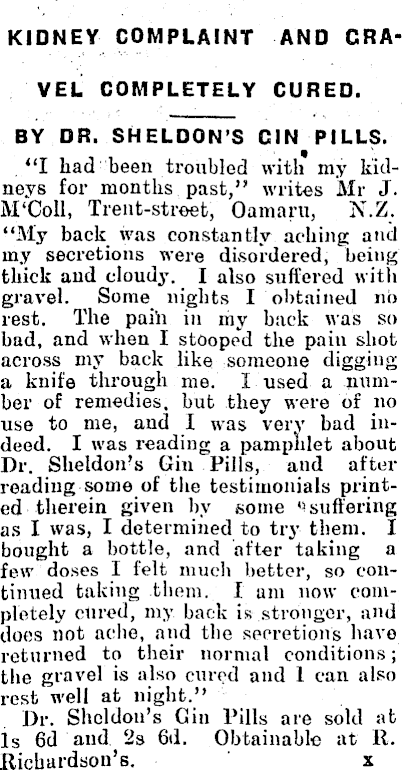 KIDNEY COMPLAINT AND GRAVEL COMPLETELY CURED.

BY DR. SHELDON'S GIN PILLS.

"I had been troubled with my kidneys for months past," writes Mr J. M'Coll, Trent-street, Oamaru, N.Z. "My back was constantly aching and my secretions were disordered, being thick and cloudy. I also suffered with gravel. Some nights I obtained no rest. The pain in my back was so bad, and when I stooped the pain shot across my back like someone digging a knife through me. I used a number of remedies, but they were of no use to me, and I was very bad indeed. I was reading a pamphlet about Dr. Sheldon's Gin Pills, and after reading some of the testimonials printed therein given by some suffering as I was, I determined to try them. I bought a bottle, and after taking a few doses I felt much better, so continued taking them. I am now completely cured, my back is stronger, and does not ache, and the secretions have returned to their normal conditions; the gravel is also cured and I can also rest well at night."

Dr. Sheldon's Gin Pills are sold at 1s 6d and 2s 6d. Obtainable at R. Richardson's. x